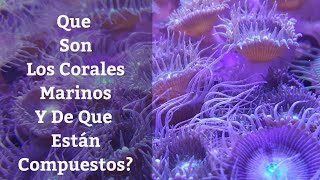 Que
Son
Los Corales
Marinos
Y De Que
Están
Compuestos?